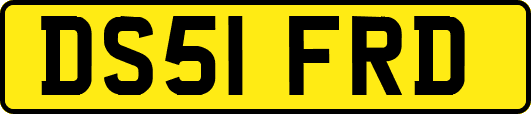 DS51 FRD